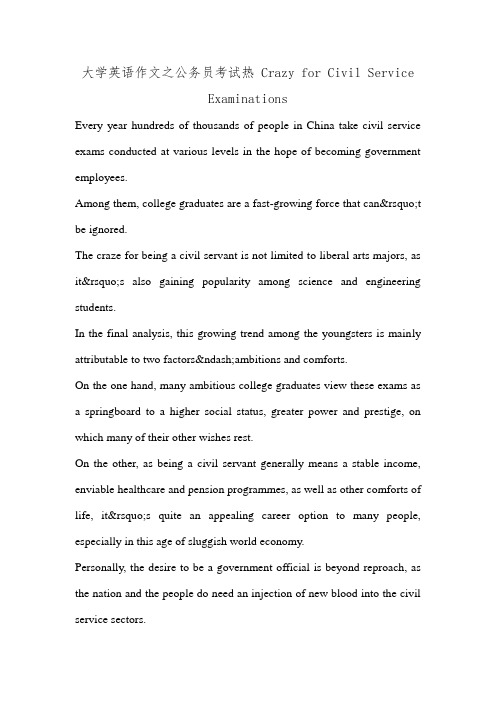 大学英语作文之公务员考试热 Crazy for Civil Service Examinations

Every year hundreds of thousands of people in China take civil service exams conducted at various levels in the hope of becoming government employees.

Among them, college graduates are a fast-growing force that can&rsquo;t be ignored.

The craze for being a civil servant is not limited to liberal arts majors, as it&rsquo;s also gaining popularity among science and engineering students.

In the final analysis, this growing trend among the youngsters is mainly attributable to two factors&ndash;ambitions and comforts.

On the one hand, many ambitious college graduates view these exams as a springboard to a higher social status, greater power and prestige, on which many of their other wishes rest.

On the other, as being a civil servant generally means a stable income, enviable healthcare and pension programmes, as well as other comforts of life, it&rsquo;s quite an appealing career option to many people, especially in this age of sluggish world economy.

Personally, the desire to be a government official is beyond reproach, as the nation and the people do need an injection of new blood into the civil service sectors.